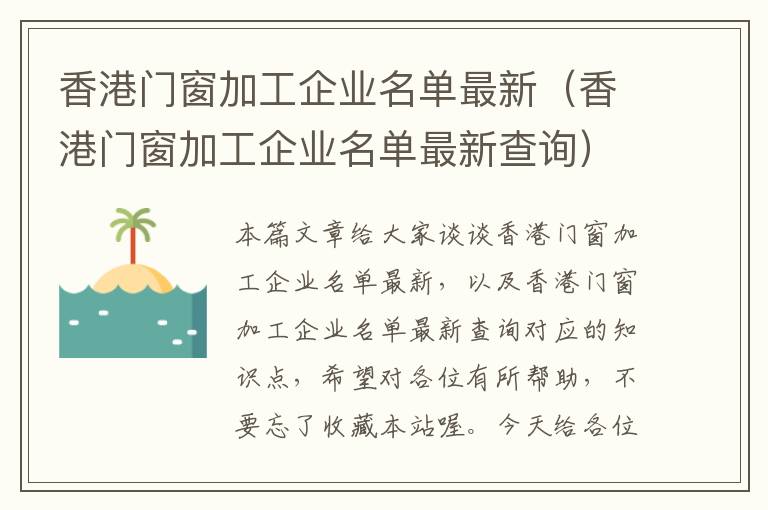 香港门窗加工企业名单最新（香港门窗加工企业名单最新查询）

本篇文章给大家谈谈香港门窗加工企业名单最新，以及香港门窗加工企业名单最新查询对应的知识点，希望对各位有所帮助，不要忘了收藏本站喔。今天给各位